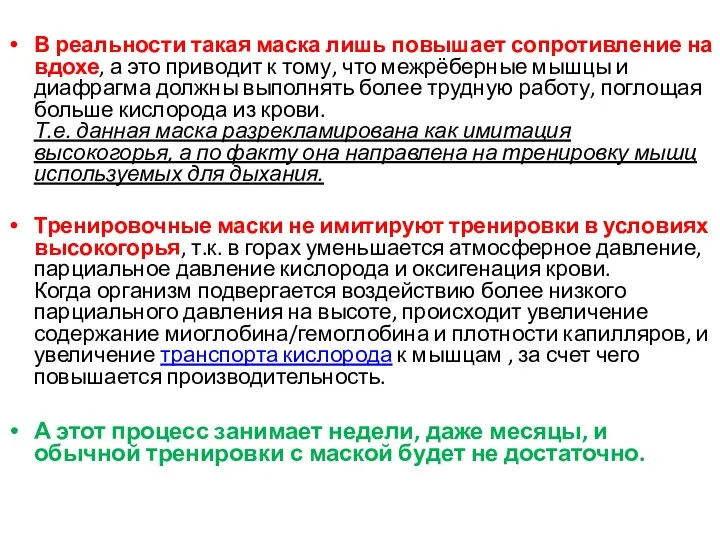 • В реальности такая маска лишь повышает сопротивление на вдохе, а это приводит к тому, что межрёберные мышцы и диафрагма должны выполнять более трудную работу, поглощая больше кислорода из крови.
Т.е. данная маска разрекламирована как имитация высокогорья, а по факту она направлена на тренировку мышц используемых для дыхания.

• Тренировочные маски не имитируют тренировки в условиях высокогорья, т.к. в горах уменьшается атмосферное давление, парциальное давление кислорода и оксигенация крови.
Когда организм подвергается воздействию более низкого парциального давления на высоте, происходит увеличение содержание миоглобина/гемоглобина и плотности капилляров, и увеличение транспорта кислорода к мышцам , за счет чего повышается производительность.

• А этот процесс занимает недели, даже месяцы, и обычной тренировки с маской будет не достаточно.